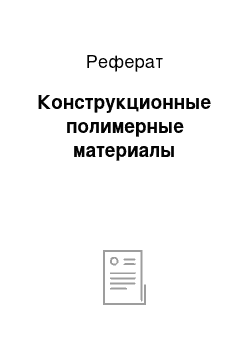 Реферат

Конструкционные полимерные материалы